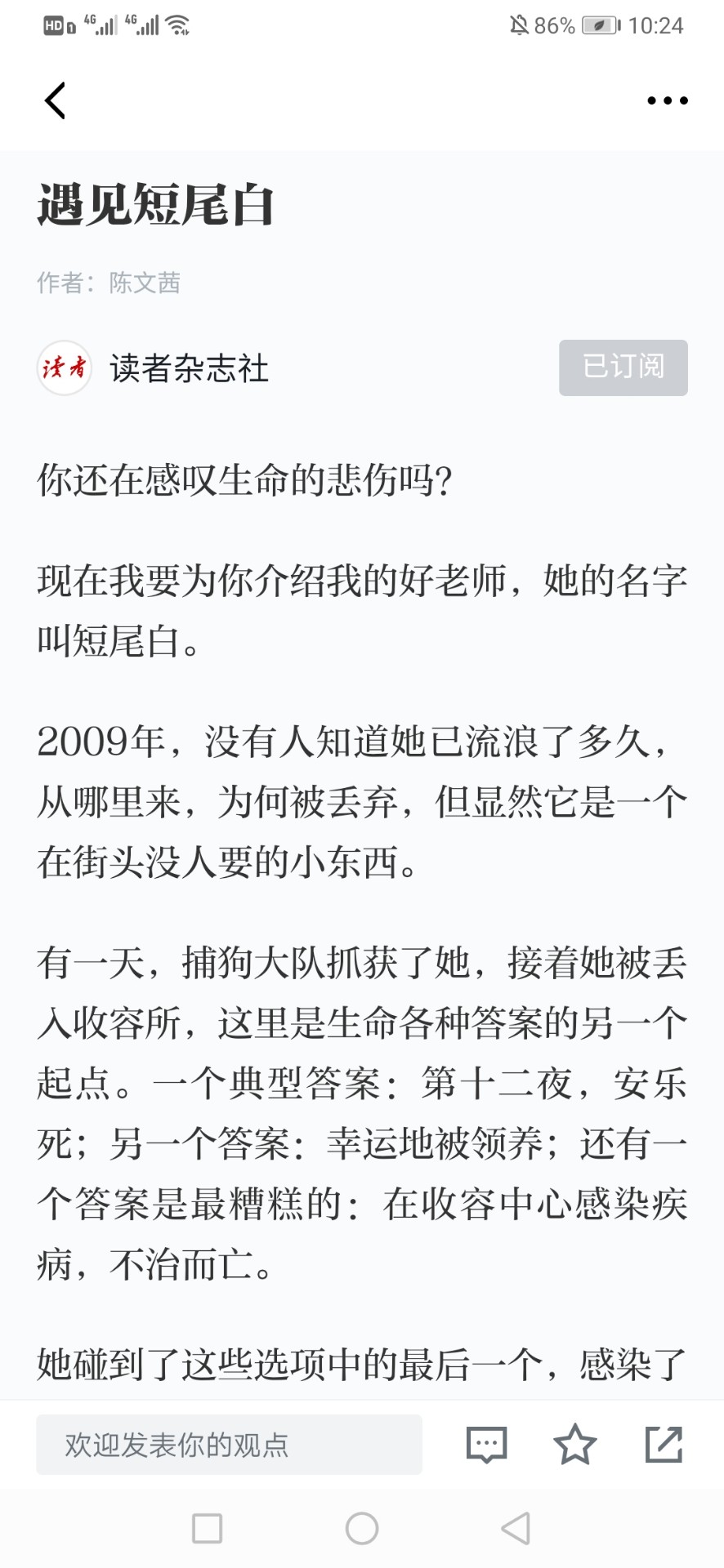 HD 4G 4G 86% 10:24

遇见短尾白

作者：陈文茜

读者

读者杂志社

已订阅

你还在感叹生命的悲伤吗?

现在我要为你介绍我的好老师，她的名字叫短尾白。

2009年，没有人知道她已流浪了多久，从哪里来，为何被丢弃，但显然它是一个在街头没人要的小东西。

有一天，捕狗大队抓获了她，接着她被丢入收容所，这里是生命各种答案的另一个起点。一个典型答案：第十二夜，安乐死；另一个答案：幸运地被领养；还有一个答案是最糟糕的：在收容中心感染疾病，不治而亡。

她碰到了这些选项中的最后一个，感染了

欢迎发表你的观点